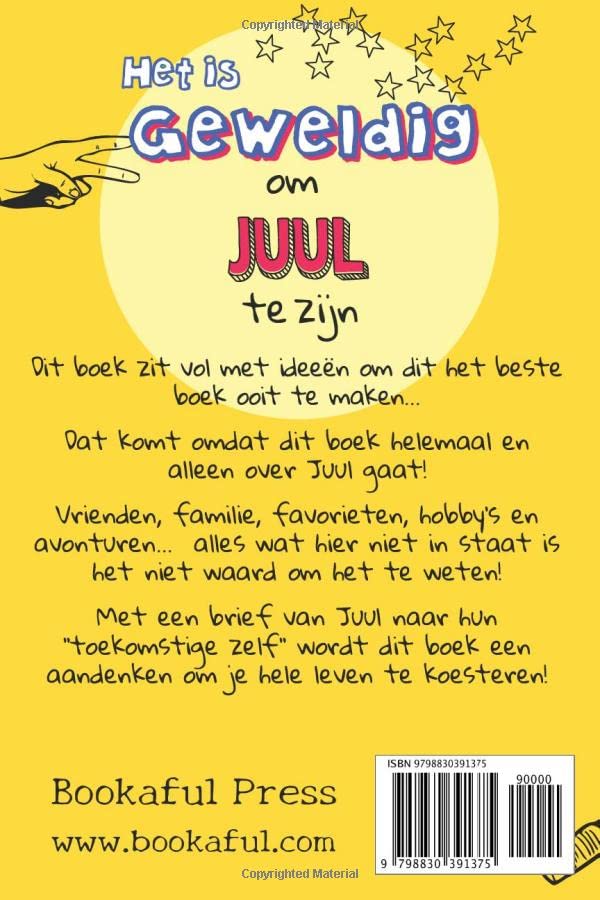 Het is
Geweldig
om
JUUL
te zijn

Dit boek zit vol met ideeën om dit het beste boek ooit te maken...

Dat komt omdat dit boek helemaal en alleen over Juul gaat!

Vrienden, familie, favorieten, hobby's en avonturen... alles wat hier niet in staat is het niet waard om het te weten!

Met een brief van Juul naar hun "toekomstige zelf" wordt dit boek een aandenken om je hele leven te koesteren!

Bookaful Press
www.bookaful.com

ISBN 9798830391375
90000
9 798830 391375

Copyrighted Material